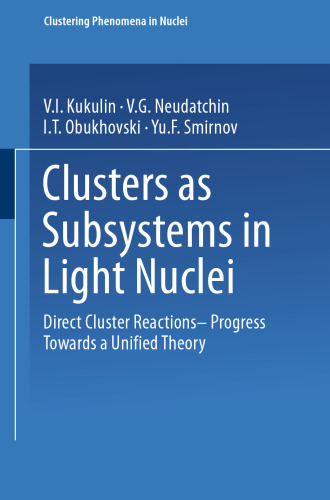 Clustering Phenomena in Nuclei

V.I. Kukulin · V.G. Neudatchin
I.T. Obukhovski · Yu.F. Smirnov

Clusters as Subsystems in Light Nuclei

Direct Cluster Reactions– Progress Towards a Unified Theory